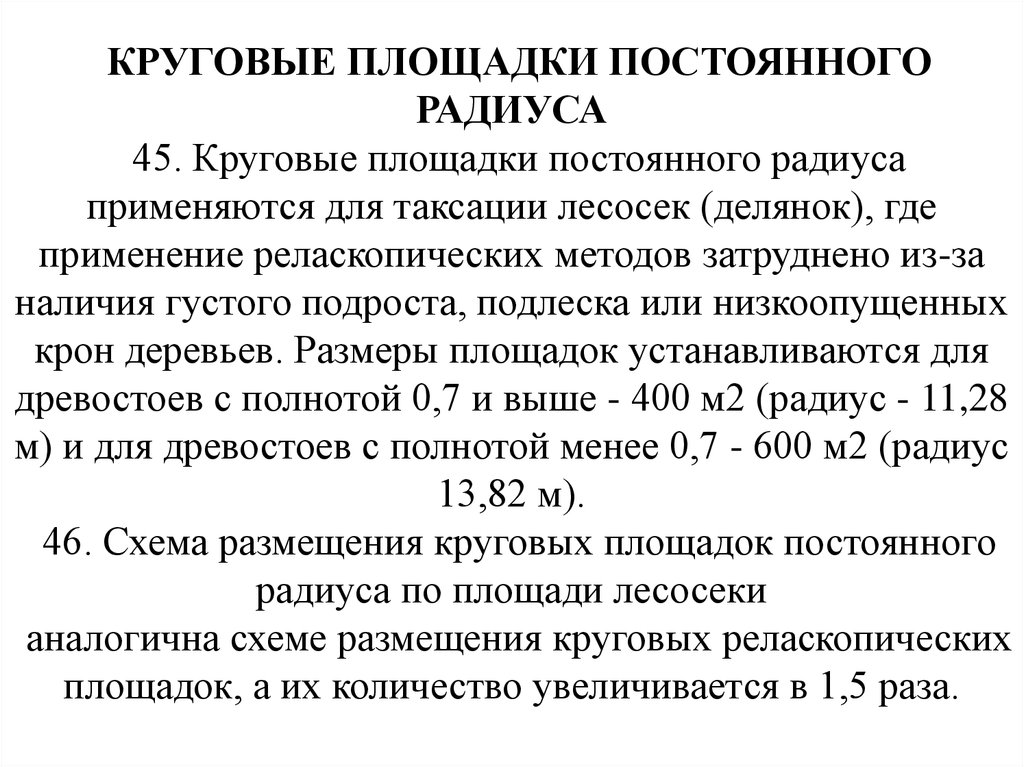 КРУГОВЫЕ ПЛОЩАДКИ ПОСТОЯННОГО РАДИУСА

45. Круговые площадки постоянного радиуса применяются для таксации лесосек (делянок), где применение реласкопических методов затруднено из-за наличия густого подроста, подлеска или низкоопущенных крон деревьев. Размеры площадок устанавливаются для древостоев с полнотой 0,7 и выше - 400 м2 (радиус - 11,28 м) и для древостоев с полнотой менее 0,7 - 600 м2 (радиус 13,82 м).

46. Схема размещения круговых площадок постоянного радиуса по площади лесосеки аналогична схеме размещения круговых реласкопических площадок, а их количество увеличивается в 1,5 раза.